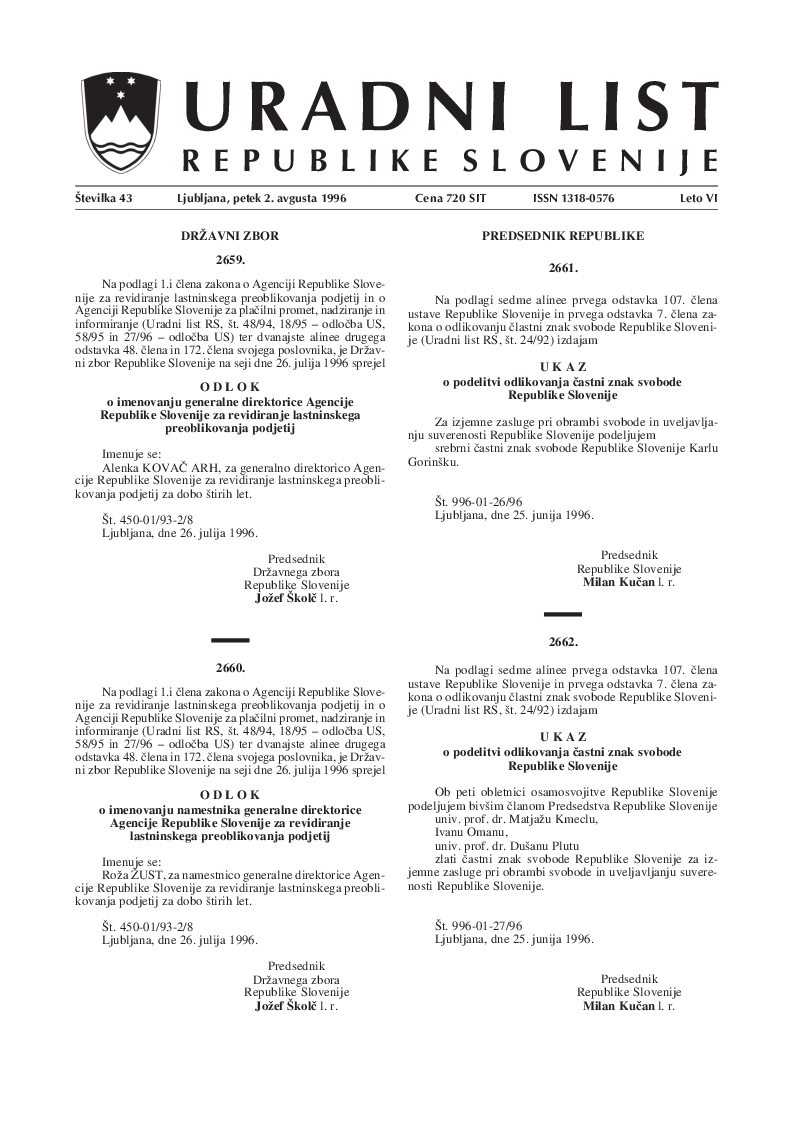 URADNI LIST
REPUBLIKE SLOVENIJE

Številka 43 Ljubljana, petek 2. avgusta 1996 Cena 720 SIT ISSN 1318-0576 Leto VI

DRŽAVNI ZBOR

2659.

Na podlagi 1.i člena zakona o Agenciji Republike Slovenije za revidiranje lastninskega preoblikovanja podjetij in o Agenciji Republike Slovenije za plačilni promet, nadziranje in informiranje (Uradni list RS, št. 48/94, 18/95 – odločba US, 58/95 in 27/96 – odločba US) ter dvanajste alinee drugega odstavka 48. člena in 172. člena svojega poslovnika, je Državni zbor Republike Slovenije na seji dne 26. julija 1996 sprejel

ODLOK
o imenovanju generalne direktorice Agencije Republike Slovenije za revidiranje lastninskega preoblikovanja podjetij

Imenuje se:
Alenka KOVAČ ARH, za generalno direktorico Agencije Republike Slovenije za revidiranje lastninskega preoblikovanja podjetij za dobo štirih let.

Št. 450-01/93-2/8
Ljubljana, dne 26. julija 1996.

Predsednik
Državnega zbora
Republike Slovenije
Jožef Školč l. r.

2660.

Na podlagi 1.i člena zakona o Agenciji Republike Slovenije za revidiranje lastninskega preoblikovanja podjetij in o Agenciji Republike Slovenije za plačilni promet, nadziranje in informiranje (Uradni list RS, št. 48/94, 18/95 – odločba US, 58/95 in 27/96 – odločba US) ter dvanajste alinee drugega odstavka 48. člena in 172. člena svojega poslovnika, je Državni zbor Republike Slovenije na seji dne 26. julija 1996 sprejel

ODLOK
o imenovanju namestnika generalne direktorice Agencije Republike Slovenije za revidiranje lastninskega preoblikovanja podjetij

Imenuje se:
Roža ŽUST, za namestnico generalne direktorice Agencije Republike Slovenije za revidiranje lastninskega preoblikovanja podjetij za dobo štirih let.

Št. 450-01/93-2/8
Ljubljana, dne 26. julija 1996.

Predsednik
Državnega zbora
Republike Slovenije
Jožef Školč l. r.

PREDSEDNIK REPUBLIKE

2661.

Na podlagi sedme alinee prvega odstavka 107. člena ustave Republike Slovenije in prvega odstavka 7. člena zakona o odlikovanju častni znak svobode Republike Slovenije (Uradni list RS, št. 24/92) izdajam

UKAZ
o podelitvi odlikovanja častni znak svobode Republike Slovenije

Za izjemne zasluge pri obrambi svobode in uveljavljanju suverenosti Republike Slovenije podeljujem
srebrni častni znak svobode Republike Slovenije Karlu Gorinšku.

Št. 996-01-26/96
Ljubljana, dne 25. junija 1996.

Predsednik
Republike Slovenije
Milan Kučan l. r.

2662.

Na podlagi sedme alinee prvega odstavka 107. člena ustave Republike Slovenije in prvega odstavka 7. člena zakona o odlikovanju častni znak svobode Republike Slovenije (Uradni list RS, št. 24/92) izdajam

UKAZ
o podelitvi odlikovanja častni znak svobode Republike Slovenije

Ob peti obletnici osamosvojitve Republike Slovenije podeljujem bivšim članom Predsedstva Republike Slovenije
univ. prof. dr. Matjažu Kmeclu,
Ivanu Omanu,
univ. prof. dr. Dušanu Plutu
zlati častni znak svobode Republike Slovenije za izjemne zasluge pri obrambi svobode in uveljavljanju suverenosti Republike Slovenije.

Št. 996-01-27/96
Ljubljana, dne 25. junija 1996.

Predsednik
Republike Slovenije
Milan Kučan l. r.